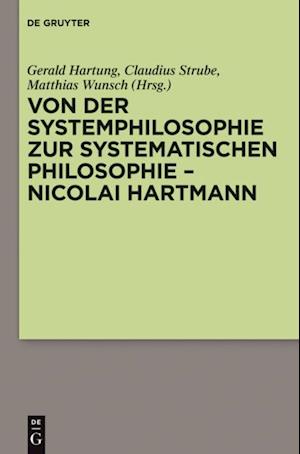 DE GRUYTER

Gerald Hartung, Claudius Strube, Matthias Wunsch (Hrsg.)

VON DER SYSTEMPHILOSOPHIE ZUR SYSTEMATISCHEN PHILOSOPHIE – NICOLAI HARTMANN

DE
G